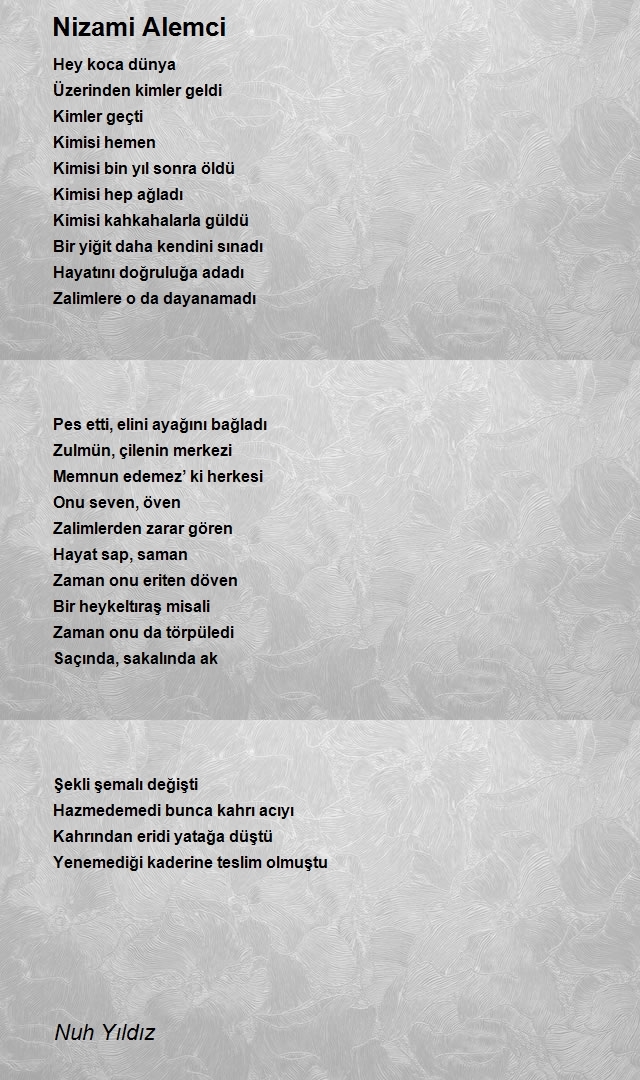 Nizami Alemci

Hey koca dünya
Üzerinden kimler geldi
Kimler geçti
Kimisi hemen
Kimisi bin yıl sonra öldü
Kimisi hep ağladı
Kimisi kahkahalarla güldü
Bir yiğit daha kendini sınadı
Hayatını doğruluğa adadı
Zalimlere o da dayanamadı

Pes etti, elini ayağını bağladı
Zulmün, çilenin merkezi
Memnun edemez' ki herkesi
Onu seven, öven
Zalimlerden zarar gören
Hayat sap, saman
Zaman onu eriten döven
Bir heykeltıraş misali
Zaman onu da törpüledi
Saçında, sakalında ak

Şekli şemalı değişti
Hazmedemedi bunca kahrı acıyı
Kahrından eridi yatağa düştü
Yenemediği kaderine teslim olmuştu

Nuh Yıldız